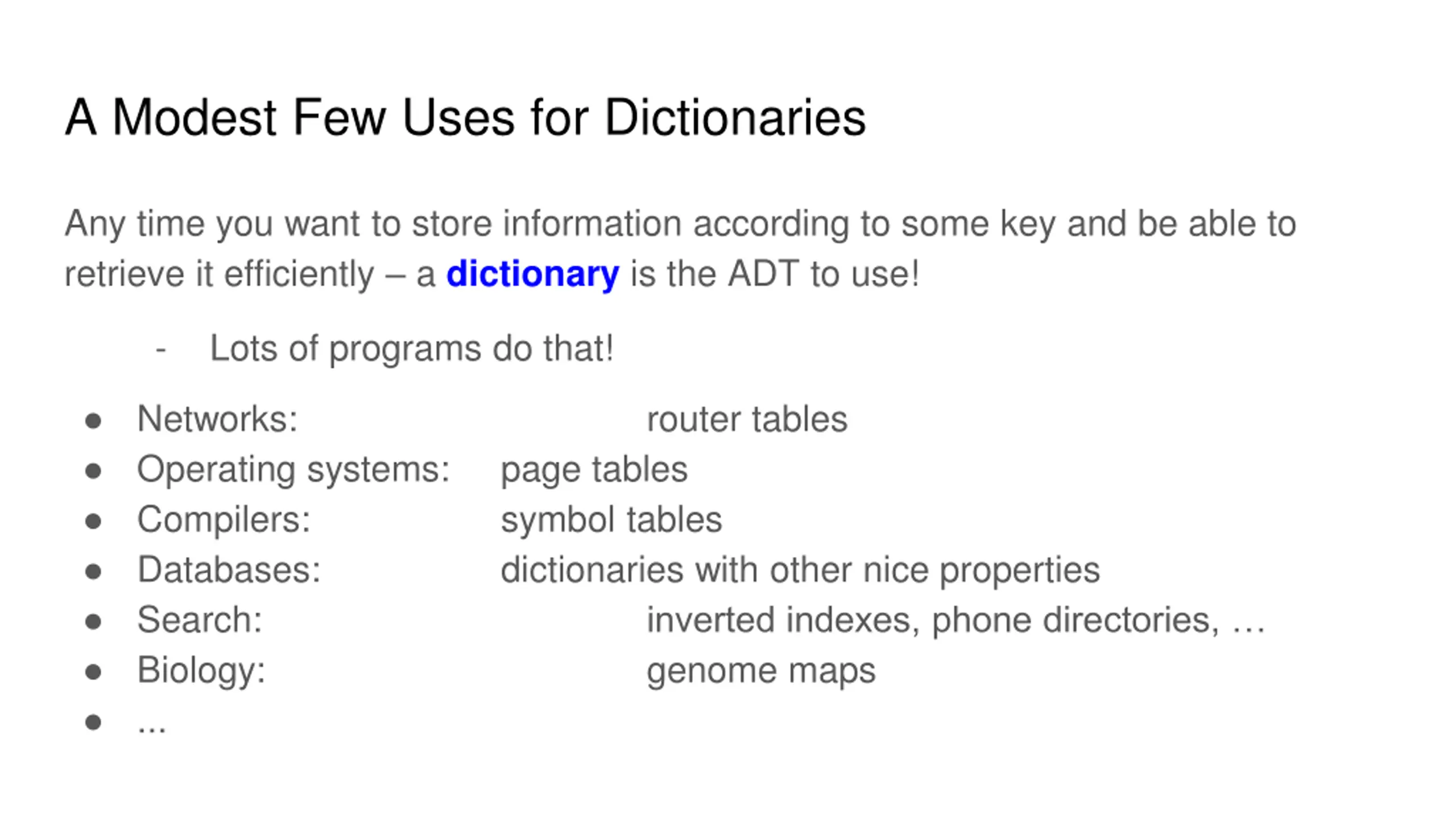 A Modest Few Uses for Dictionaries

Any time you want to store information according to some key and be able to retrieve it efficiently – a dictionary is the ADT to use!

- Lots of programs do that!

• Networks: router tables
• Operating systems: page tables
• Compilers: symbol tables
• Databases: dictionaries with other nice properties
• Search: inverted indexes, phone directories, …
• Biology: genome maps
• ...